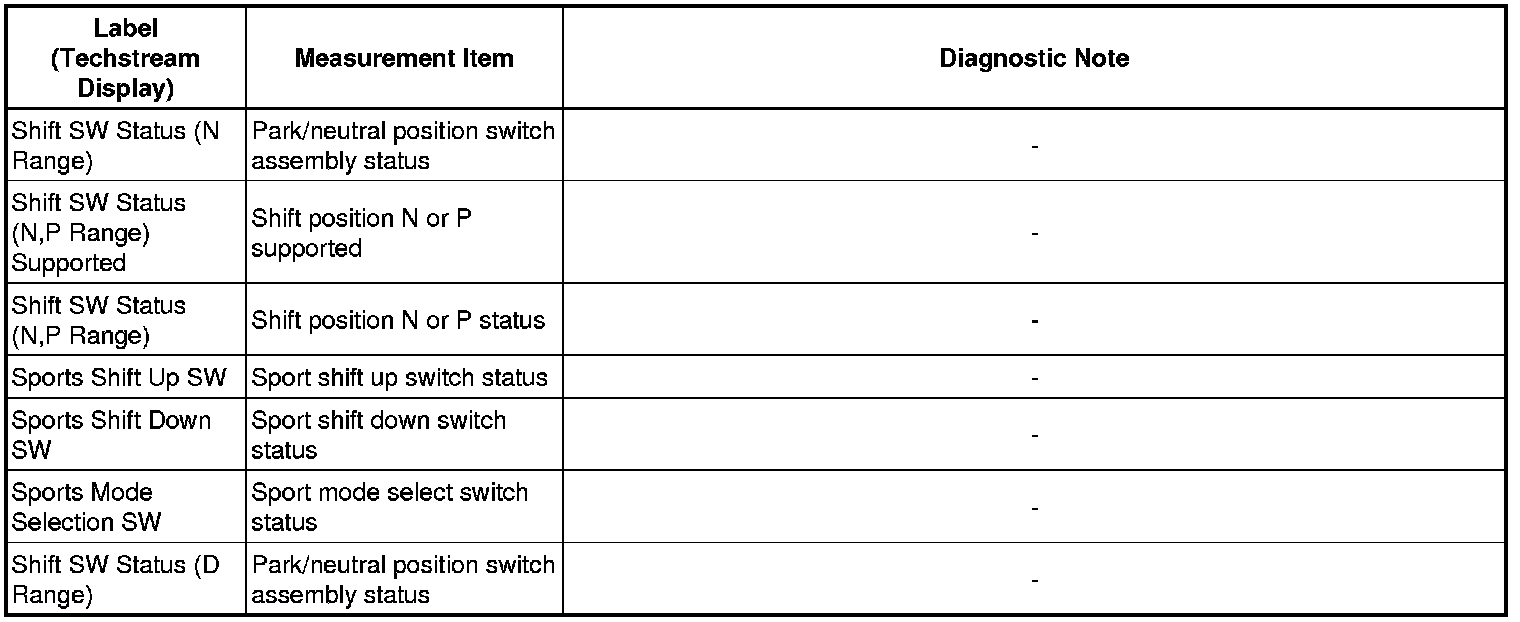 | Label (Techstream Display) | Measurement Item | Diagnostic Note |
|---|---|---|
| Shift SW Status (N Range) | Park/neutral position switch assembly status | - |
| Shift SW Status (N,P Range) Supported | Shift position N or P supported | - |
| Shift SW Status (N,P Range) | Shift position N or P status | - |
| Sports Shift Up SW | Sport shift up switch status | - |
| Sports Shift Down SW | Sport shift down switch status | - |
| Sports Mode Selection SW | Sport mode select switch status | - |
| Shift SW Status (D Range) | Park/neutral position switch assembly status | - |